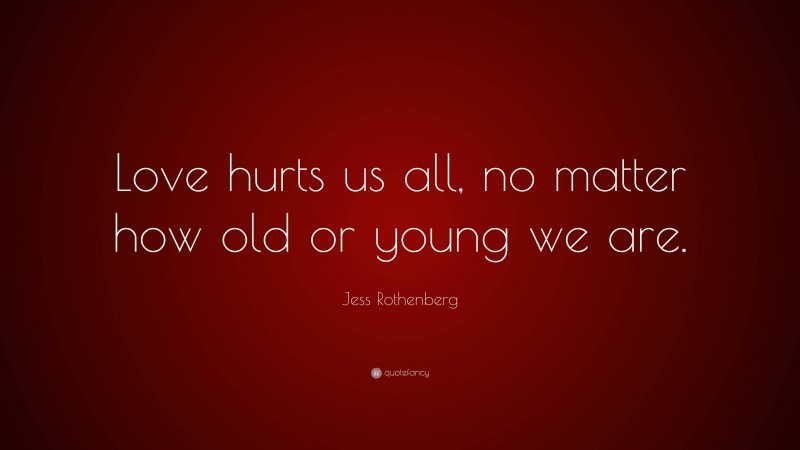 Love hurts us all, no matter how old or young we are.

Jess Rothenberg

quotefancy